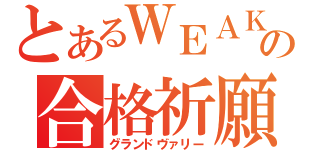 とあるWEAKの
合格祈願
グランドヴァリー